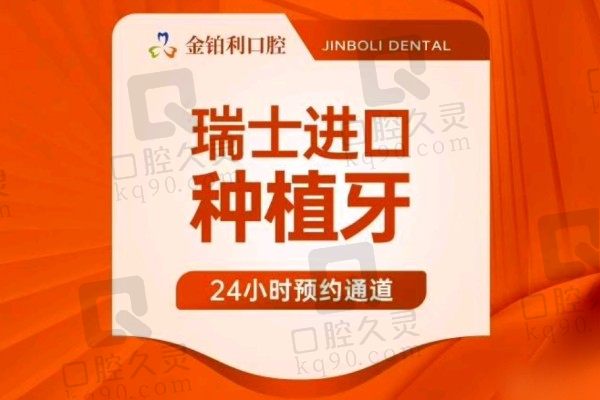 金铂利口腔 JINBOLI DENTAL

瑞士进口
种植牙

24小时预约通道

口腔久灵 kq90.com
口腔久灵 kq90.com
口腔久灵 kq90.com
口腔久灵 kq90.com
口腔久灵 kq90.com